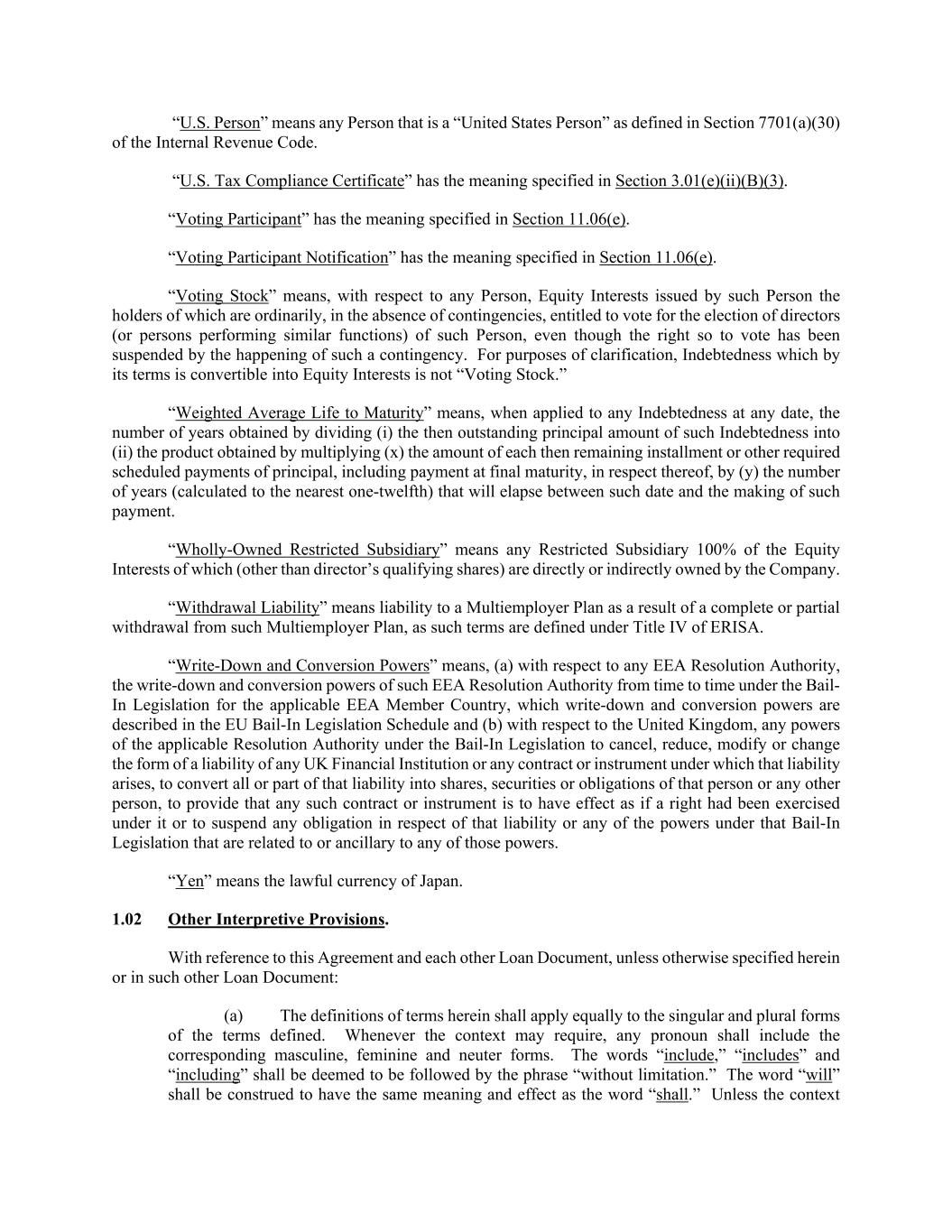 “U.S. Person” means any Person that is a “United States Person” as defined in Section 7701(a)(30) of the Internal Revenue Code.

“U.S. Tax Compliance Certificate” has the meaning specified in Section 3.01(e)(ii)(B)(3).

“Voting Participant” has the meaning specified in Section 11.06(e).

“Voting Participant Notification” has the meaning specified in Section 11.06(e).

“Voting Stock” means, with respect to any Person, Equity Interests issued by such Person the holders of which are ordinarily, in the absence of contingencies, entitled to vote for the election of directors (or persons performing similar functions) of such Person, even though the right so to vote has been suspended by the happening of such a contingency. For purposes of clarification, Indebtedness which by its terms is convertible into Equity Interests is not “Voting Stock.”

“Weighted Average Life to Maturity” means, when applied to any Indebtedness at any date, the number of years obtained by dividing (i) the then outstanding principal amount of such Indebtedness into (ii) the product obtained by multiplying (x) the amount of each then remaining installment or other required scheduled payments of principal, including payment at final maturity, in respect thereof, by (y) the number of years (calculated to the nearest one-twelfth) that will elapse between such date and the making of such payment.

“Wholly-Owned Restricted Subsidiary” means any Restricted Subsidiary 100% of the Equity Interests of which (other than director’s qualifying shares) are directly or indirectly owned by the Company.

“Withdrawal Liability” means liability to a Multiemployer Plan as a result of a complete or partial withdrawal from such Multiemployer Plan, as such terms are defined under Title IV of ERISA.

“Write-Down and Conversion Powers” means, (a) with respect to any EEA Resolution Authority, the write-down and conversion powers of such EEA Resolution Authority from time to time under the Bail-In Legislation for the applicable EEA Member Country, which write-down and conversion powers are described in the EU Bail-In Legislation Schedule and (b) with respect to the United Kingdom, any powers of the applicable Resolution Authority under the Bail-In Legislation to cancel, reduce, modify or change the form of a liability of any UK Financial Institution or any contract or instrument under which that liability arises, to convert all or part of that liability into shares, securities or obligations of that person or any other person, to provide that any such contract or instrument is to have effect as if a right had been exercised under it or to suspend any obligation in respect of that liability or any of the powers under that Bail-In Legislation that are related to or ancillary to any of those powers.

“Yen” means the lawful currency of Japan.

1.02 Other Interpretive Provisions.

With reference to this Agreement and each other Loan Document, unless otherwise specified herein or in such other Loan Document:

(a) The definitions of terms herein shall apply equally to the singular and plural forms of the terms defined. Whenever the context may require, any pronoun shall include the corresponding masculine, feminine and neuter forms. The words “include,” “includes” and “including” shall be deemed to be followed by the phrase “without limitation.” The word “will” shall be construed to have the same meaning and effect as the word “shall.” Unless the context